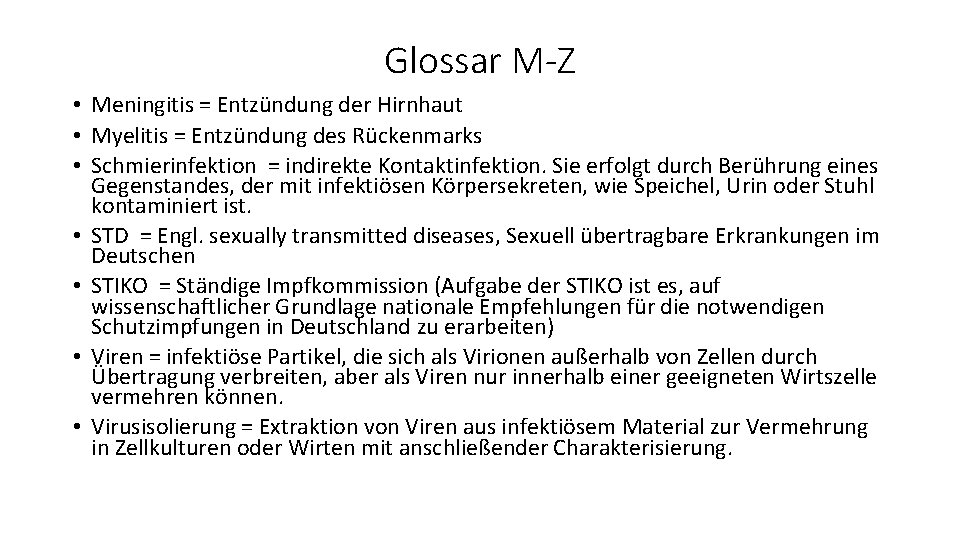 Glossar M-Z

• Meningitis = Entzündung der Hirnhaut
• Myelitis = Entzündung des Rückenmarks
• Schmierinfektion = indirekte Kontaktinfektion. Sie erfolgt durch Berührung eines Gegenstandes, der mit infektiösen Körpersekreten, wie Speichel, Urin oder Stuhl kontaminiert ist.
• STD = Engl. sexually transmitted diseases, Sexuell übertragbare Erkrankungen im Deutschen
• STIKO = Ständige Impfkommission (Aufgabe der STIKO ist es, auf wissenschaftlicher Grundlage nationale Empfehlungen für die notwendigen Schutzimpfungen in Deutschland zu erarbeiten)
• Viren = infektiöse Partikel, die sich als Virionen außerhalb von Zellen durch Übertragung verbreiten, aber als Viren nur innerhalb einer geeigneten Wirtszelle vermehren können.
• Virusisolierung = Extraktion von Viren aus infektiösem Material zur Vermehrung in Zellkulturen oder Wirten mit anschließender Charakterisierung.